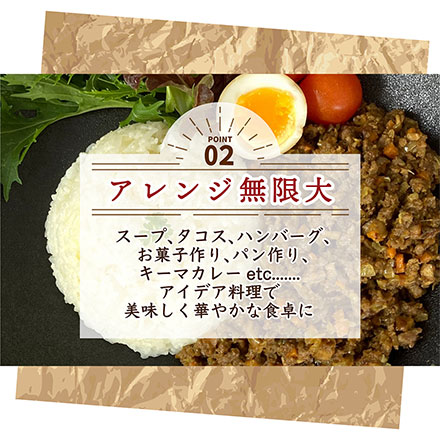 POINT
02

アレンジ無限大

スープ、タコス、ハンバーグ、
お菓子作り、パン作り、
キーマカレー etc.......
アイデア料理で
美味しく華やかな食卓に